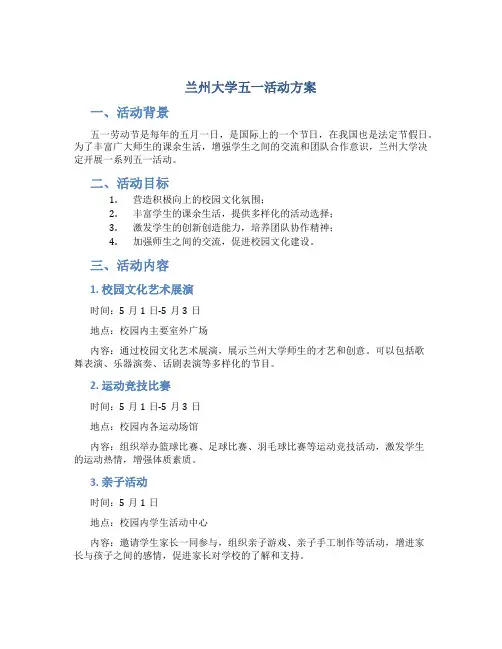 兰州大学五一活动方案

一、活动背景

五一劳动节是每年的五月一日，是国际上的一个节日，在我国也是法定节假日。为了丰富广大师生的课余生活，增强学生之间的交流和团队合作意识，兰州大学决定开展一系列五一活动。

二、活动目标

1. 营造积极向上的校园文化氛围；
2. 丰富学生的课余生活，提供多样化的活动选择；
3. 激发学生的创新创造能力，培养团队协作精神；
4. 加强师生之间的交流，促进校园文化建设。

三、活动内容

1. 校园文化艺术展演

时间：5 月 1 日-5 月 3 日

地点：校园内主要室外广场

内容：通过校园文化艺术展演，展示兰州大学师生的才艺和创意。可以包括歌舞表演、乐器演奏、话剧表演等多样化的节目。

2. 运动竞技比赛

时间：5 月 1 日-5 月 3 日

地点：校园内各运动场馆

内容：组织举办篮球比赛、足球比赛、羽毛球比赛等运动竞技活动，激发学生的运动热情，增强体质素质。

3. 亲子活动

时间：5 月 1 日

地点：校园内学生活动中心

内容：邀请学生家长一同参与，组织亲子游戏、亲子手工制作等活动，增进家长与孩子之间的感情，促进家长对学校的了解和支持。